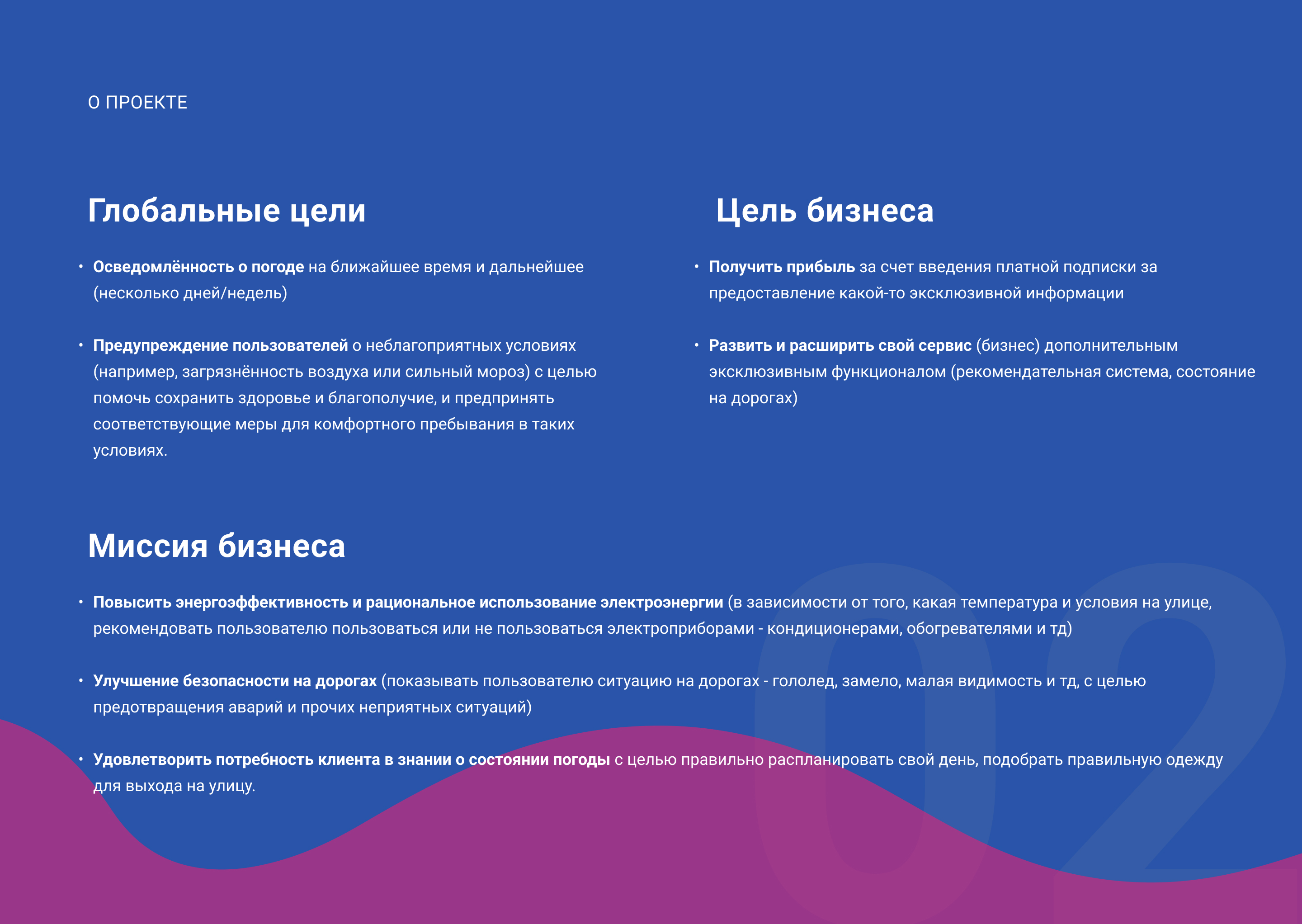 О ПРОЕКТЕ

Глобальные цели

• Осведомлённость о погоде на ближайшее время и дальнейшее (несколько дней/недель)

• Предупреждение пользователей о неблагоприятных условиях (например, загрязнённость воздуха или сильный мороз) с целью помочь сохранить здоровье и благополучие, и предпринять соответствующие меры для комфортного пребывания в таких условиях.

Цель бизнеса

• Получить прибыль за счет введения платной подписки за предоставление какой-то эксклюзивной информации

• Развить и расширить свой сервис (бизнес) дополнительным эксклюзивным функционалом (рекомендательная система, состояние на дорогах)

Миссия бизнеса

• Повысить энергоэффективность и рациональное использование электроэнергии (в зависимости от того, какая температура и условия на улице, рекомендовать пользователю пользоваться или не пользоваться электроприборами - кондиционерами, обогревателями и тд)

• Улучшение безопасности на дорогах (показывать пользователю ситуацию на дорогах - гололед, замело, малая видимость и тд, с целью предотвращения аварий и прочих неприятных ситуаций)

• Удовлетворить потребность клиента в знании о состоянии погоды с целью правильно распланировать свой день, подобрать правильную одежду для выхода на улицу.

02